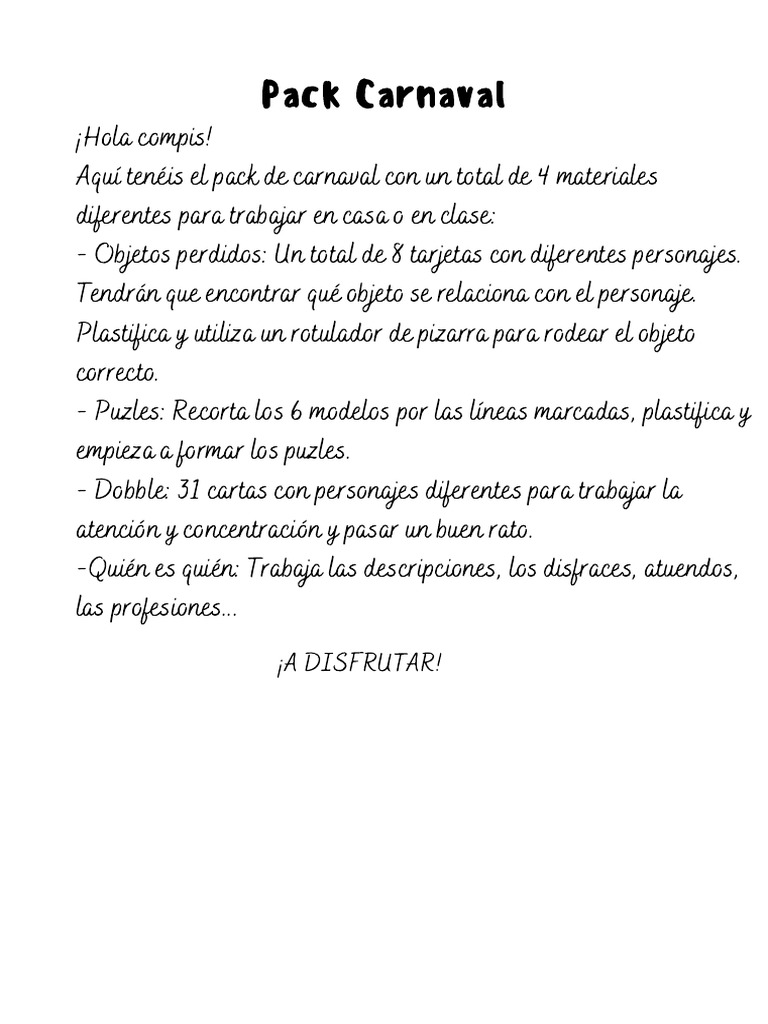 Pack Carnaval

¡Hola compis!
Aquí tenéis el pack de carnaval con un total de 4 materiales diferentes para trabajar en casa o en clase:
- Objetos perdidos: Un total de 8 tarjetas con diferentes personajes. Tendrán que encontrar qué objeto se relaciona con el personaje. Plastifica y utiliza un rotulador de pizarra para rodear el objeto correcto.
- Puzles: Recorta los 6 modelos por las líneas marcadas, plastifica y empieza a formar los puzles.
- Dobble: 31 cartas con personajes diferentes para trabajar la atención y concentración y pasar un buen rato.
-Quién es quién: Trabaja las descripciones, los disfraces, atuendos, las profesiones...

¡A DISFRUTAR!